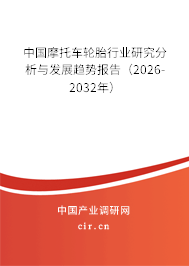 中国摩托车轮胎行业研究分析与发展趋势报告（2026-2032年）

中国产业调研网
cir.cn